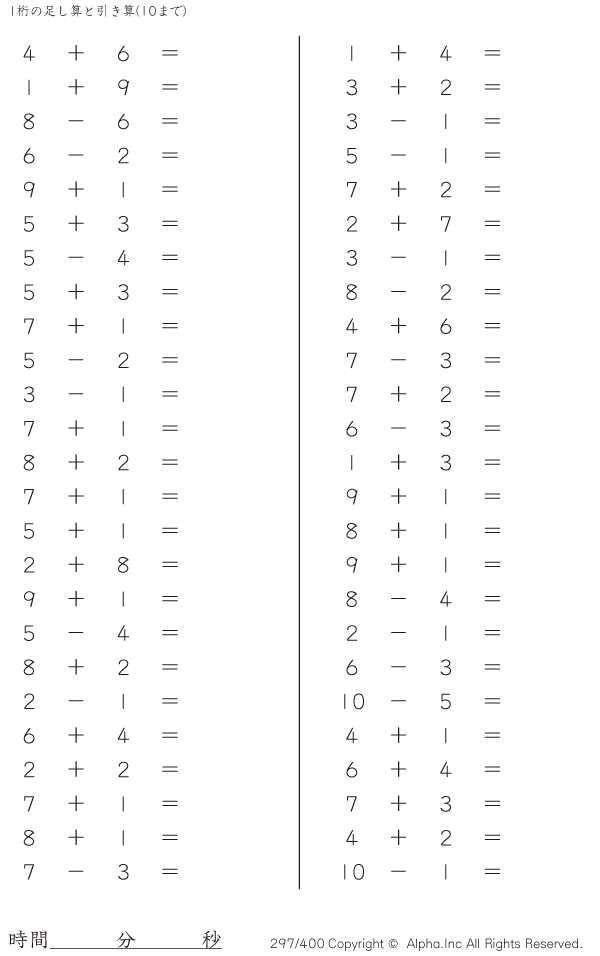 1桁の足し算と引き算(10まで)

$4 + 6 =$
$1 + 9 =$
$8 - 6 =$
$6 - 2 =$
$9 + 1 =$
$5 + 3 =$
$5 - 4 =$
$5 + 3 =$
$7 + 1 =$
$5 - 2 =$
$3 - 1 =$
$7 + 1 =$
$8 + 2 =$
$7 + 1 =$
$5 + 1 =$
$2 + 8 =$
$9 + 1 =$
$5 - 4 =$
$8 + 2 =$
$2 - 1 =$
$6 + 4 =$
$2 + 2 =$
$7 + 1 =$
$8 + 1 =$
$7 - 3 =$

$1 + 4 =$
$3 + 2 =$
$3 - 1 =$
$5 - 1 =$
$7 + 2 =$
$2 + 7 =$
$3 - 1 =$
$8 - 2 =$
$4 + 6 =$
$7 - 3 =$
$7 + 2 =$
$6 - 3 =$
$1 + 3 =$
$9 + 1 =$
$8 + 1 =$
$9 + 1 =$
$8 - 4 =$
$2 - 1 =$
$6 - 3 =$
$10 - 5 =$
$4 + 1 =$
$6 + 4 =$
$7 + 3 =$
$4 + 2 =$
$10 - 1 =$

時間____分____秒

297/400 Copyright © Alpha.Inc All Rights Reserved.